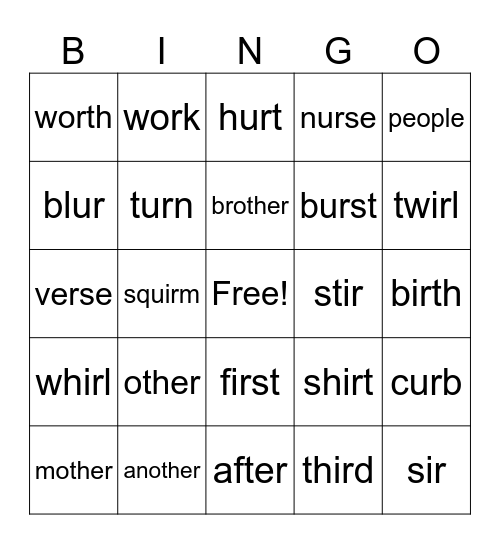 | B | I | N | G | O |
|---|---|---|---|---|
| worth | work | hurt | nurse | people |
| blur | turn | brother | burst | twirl |
| verse | squirm | Free! | stir | birth |
| whirl | other | first | shirt | curb |
| mother | another | after | third | sir |